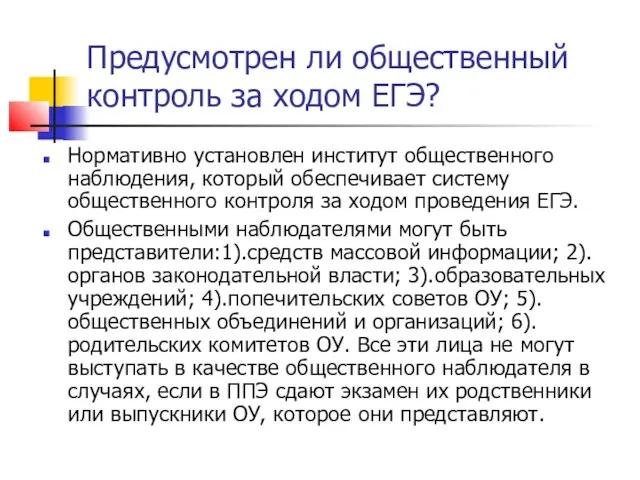 Предусмотрен ли общественный контроль за ходом ЕГЭ?

Нормативно установлен институт общественного наблюдения, который обеспечивает систему общественного контроля за ходом проведения ЕГЭ.

Общественными наблюдателями могут быть представители:1).средств массовой информации; 2). органов законодательной власти; 3).образовательных учреждений; 4).попечительских советов ОУ; 5). общественных объединений и организаций; 6). родительских комитетов ОУ. Все эти лица не могут выступать в качестве общественного наблюдателя в случаях, если в ППЭ сдают экзамен их родственники или выпускники ОУ, которое они представляют.